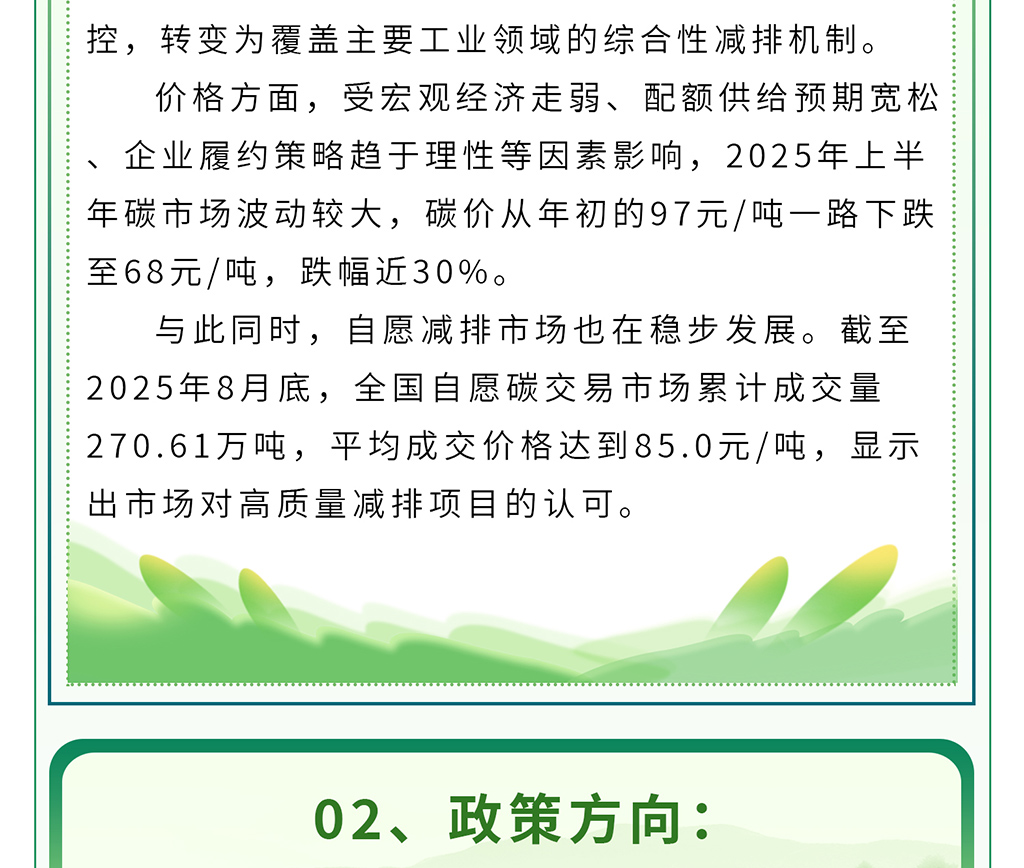 控，转变为覆盖主要工业领域的综合性减排机制。

价格方面，受宏观经济走弱、配额供给预期宽松、企业履约策略趋于理性等因素影响，2025年上半年碳市场波动较大，碳价从年初的97元/吨一路下跌至68元/吨，跌幅近30%。

与此同时，自愿减排市场也在稳步发展。截至2025年8月底，全国自愿碳交易市场累计成交量270.61万吨，平均成交价格达到85.0元/吨，显示出市场对高质量减排项目的认可。

02、政策方向：